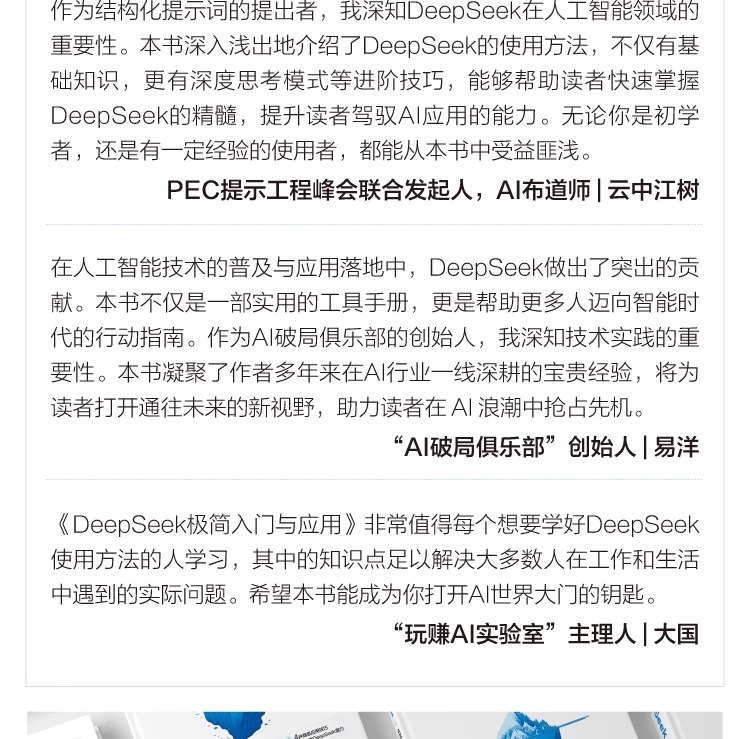 作为结构化提示词的提出者，我深知DeepSeek在人工智能领域的重要性。本书深入浅出地介绍了DeepSeek的使用方法，不仅有基础知识，更有深度思考模式等进阶技巧，能够帮助读者快速掌握DeepSeek的精髓，提升读者驾驭AI应用的能力。无论你是初学者，还是有一定经验的使用者，都能从本书中受益匪浅。

PEC提示工程峰会联合发起人，AI布道师 | 云中江树

在人工智能技术的普及与应用落地中，DeepSeek做出了突出的贡献。本书不仅是一部实用的工具手册，更是帮助更多人迈向智能时代的行动指南。作为AI破局俱乐部的创始人，我深知技术实践的重要性。本书凝聚了作者多年来在AI行业一线深耕的宝贵经验，将为读者打开通往未来的新视野，助力读者在AI浪潮中抢占先机。

“AI破局俱乐部”创始人 | 易洋

《DeepSeek极简入门与应用》非常值得每个想要学好DeepSeek使用方法的人学习，其中的知识点足以解决大多数人在工作和生活中遇到的实际问题。希望本书能成为你打开AI世界大门的钥匙。

“玩赚AI实验室”主理人 | 大国